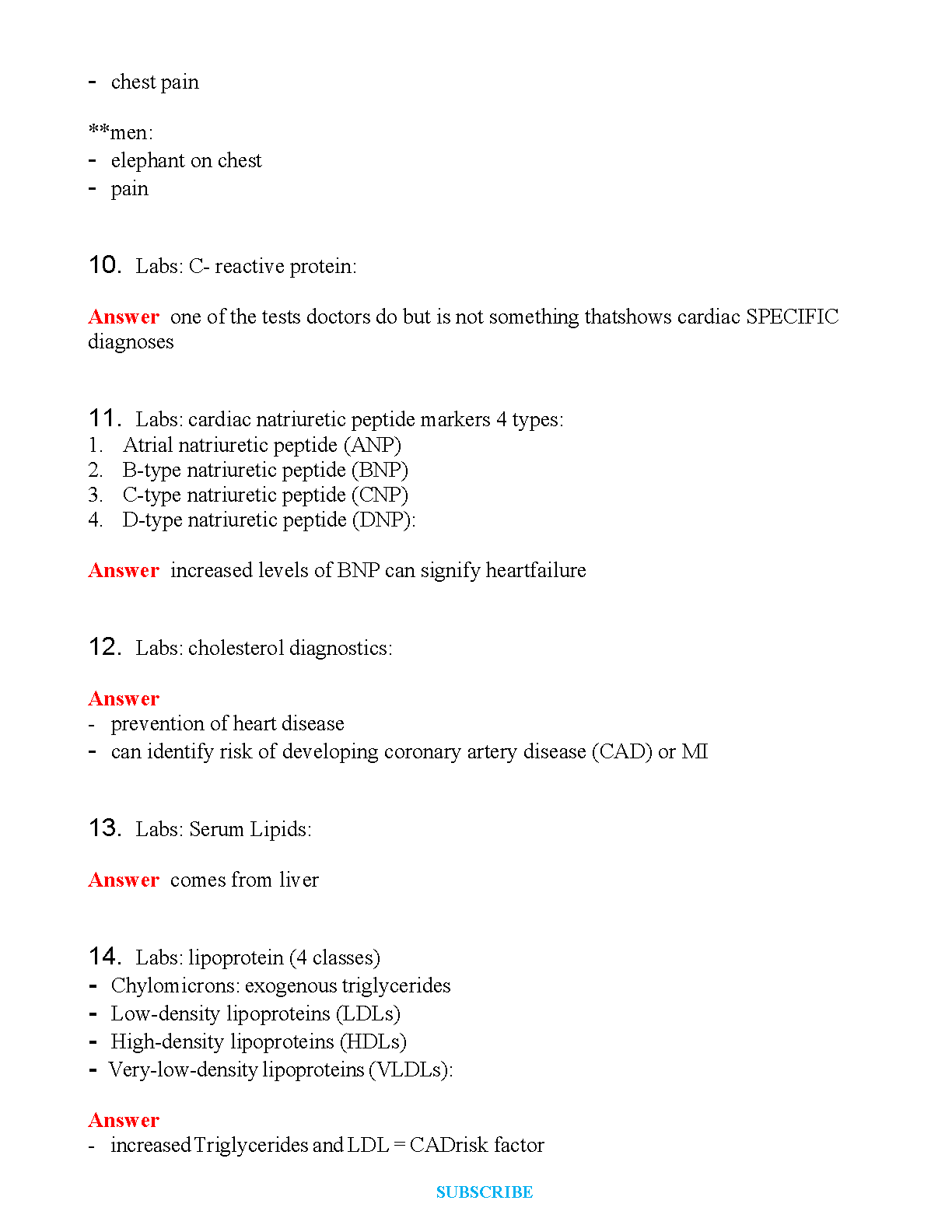 - chest pain

**men:
- elephant on chest
- pain

10. Labs: C- reactive protein:

Answer one of the tests doctors do but is not something thatshows cardiac SPECIFIC diagnoses

11. Labs: cardiac natriuretic peptide markers 4 types:
1. Atrial natriuretic peptide (ANP)
2. B-type natriuretic peptide (BNP)
3. C-type natriuretic peptide (CNP)
4. D-type natriuretic peptide (DNP):

Answer increased levels of BNP can signify heartfailure

12. Labs: cholesterol diagnostics:

Answer
- prevention of heart disease
- can identify risk of developing coronary artery disease (CAD) or MI

13. Labs: Serum Lipids:

Answer comes from liver

14. Labs: lipoprotein (4 classes)
- Chylomicrons: exogenous triglycerides
- Low-density lipoproteins (LDLs)
- High-density lipoproteins (HDLs)
- Very-low-density lipoproteins (VLDLs):

Answer
- increased Triglycerides and LDL = CADrisk factor

SUBSCRIBE